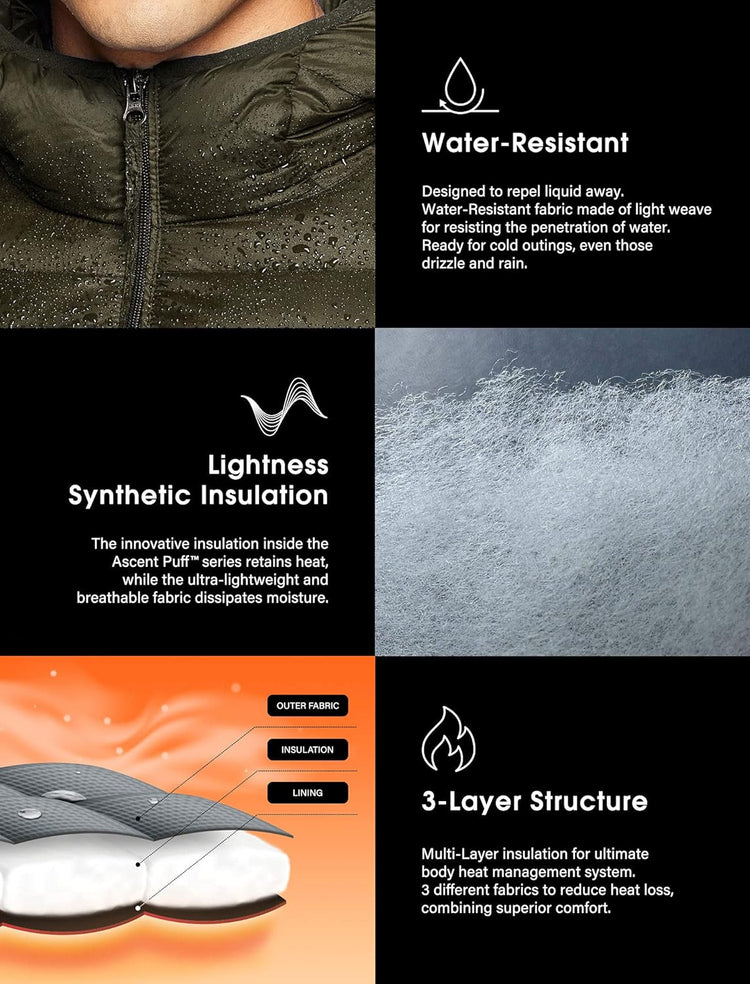 Water-Resistant

Designed to repel liquid away. Water-Resistant fabric made of light weave for resisting the penetration of water. Ready for cold outings, even those drizzle and rain.

Lightness
Synthetic Insulation

The innovative insulation inside the Ascent Puff™ series retains heat, while the ultra-lightweight and breathable fabric dissipates moisture.

OUTER FABRIC

INSULATION

LINING

3-Layer Structure

Multi-Layer insulation for ultimate body heat management system. 3 different fabrics to reduce heat loss, combining superior comfort.